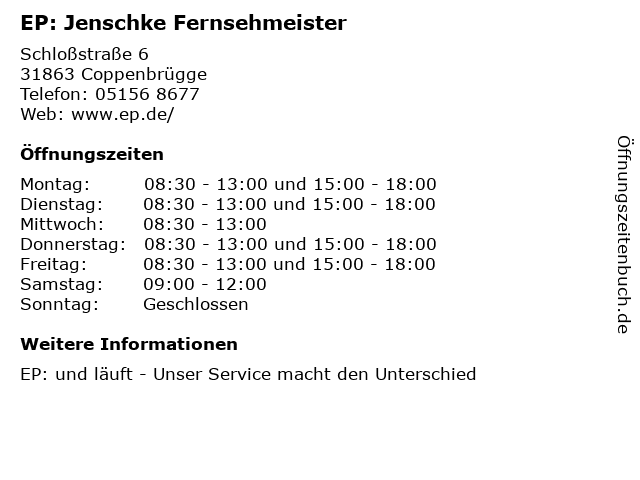 EP: Jenschke Fernsehmeister

Schloßstraße 6
31863 Coppenbrügge
Telefon: 05156 8677
Web: www.ep.de/

Öffnungszeiten

Montag: 08:30 - 13:00 und 15:00 - 18:00
Dienstag: 08:30 - 13:00 und 15:00 - 18:00
Mittwoch: 08:30 - 13:00
Donnerstag: 08:30 - 13:00 und 15:00 - 18:00
Freitag: 08:30 - 13:00 und 15:00 - 18:00
Samstag: 09:00 - 12:00
Sonntag: Geschlossen

Weitere Informationen

EP: und läuft - Unser Service macht den Unterschied

Öffnungszeitenbuch.de